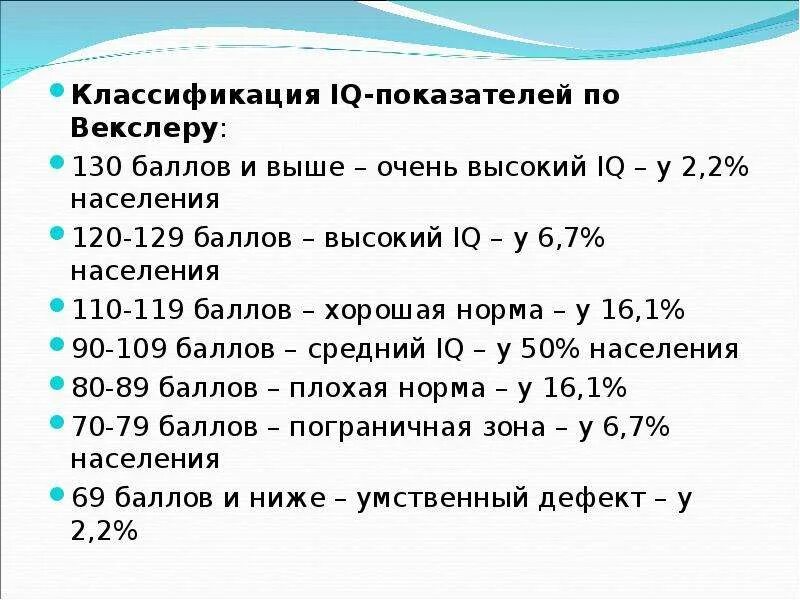 Классификация IQ-показателей по Векслеру:

130 баллов и выше – очень высокий IQ – у 2,2% населения

120-129 баллов – высокий IQ – у 6,7% населения

110-119 баллов – хорошая норма – у 16,1%

90-109 баллов – средний IQ – у 50% населения

80-89 баллов – плохая норма – у 16,1%

70-79 баллов – пограничная зона – у 6,7% населения

69 баллов и ниже – умственный дефект – у 2,2%